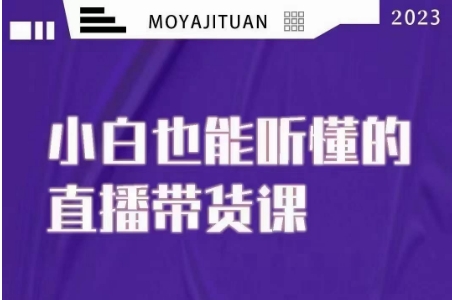 MOYAJITUAN

2023

小白也能听懂的
直播带货课